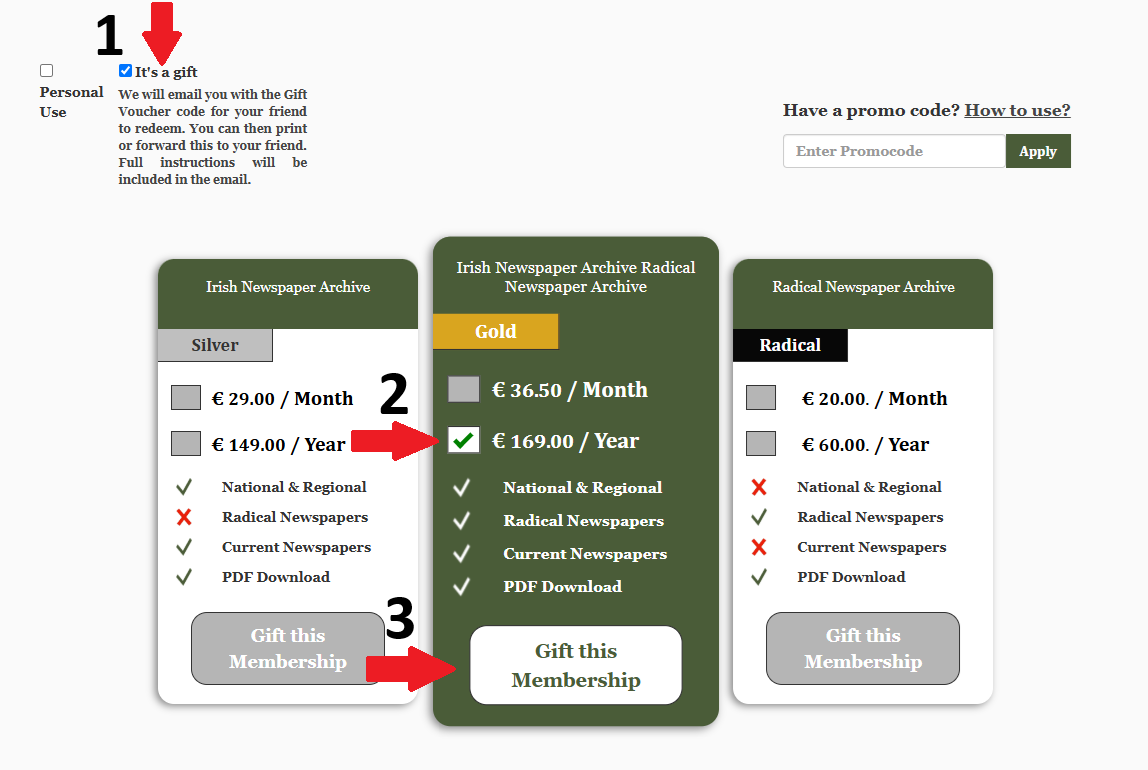 1

Personal Use

It's a gift

We will email you with the Gift Voucher code for your friend to redeem. You can then print or forward this to your friend. Full instructions will be included in the email.

Have a promo code? How to use?

Enter Promocode

Apply

Irish Newspaper Archive

Silver

€ 29.00 / Month

€ 149.00 / Year

National & Regional

Radical Newspapers

Current Newspapers

PDF Download

Gift this Membership

Irish Newspaper Archive Radical Newspaper Archive

Gold

2

€ 36.50 / Month

€ 169.00 / Year

National & Regional

Radical Newspapers

Current Newspapers

PDF Download

3

Gift this Membership

Radical Newspaper Archive

Radical

€ 20.00. / Month

€ 60.00. / Year

National & Regional

Radical Newspapers

Current Newspapers

PDF Download

Gift this Membership